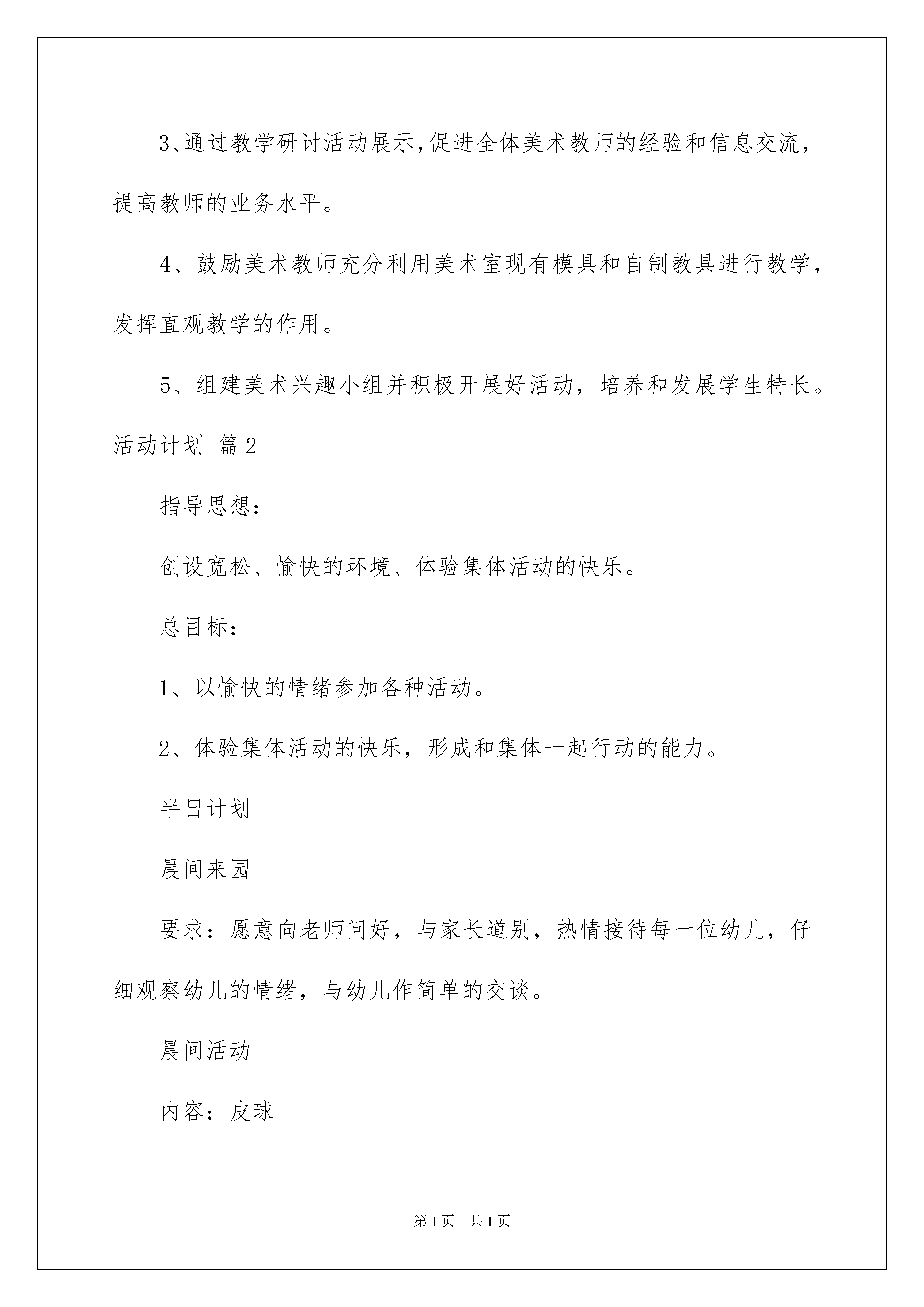 3、通过教学研讨活动展示,促进全体美术教师的经验和信息交流，提高教师的业务水平。

4、鼓励美术教师充分利用美术室现有模具和自制教具进行教学，发挥直观教学的作用。

5、组建美术兴趣小组并积极开展好活动，培养和发展学生特长。

活动计划 篇2

指导思想：

创设宽松、愉快的环境、体验集体活动的快乐。

总目标：

1、以愉快的情绪参加各种活动。

2、体验集体活动的快乐，形成和集体一起行动的能力。

半日计划

晨间来园

要求：愿意向老师问好，与家长道别，热情接待每一位幼儿，仔细观察幼儿的情绪，与幼儿作简单的交谈。

晨间活动

内容：皮球

第1页 共1页